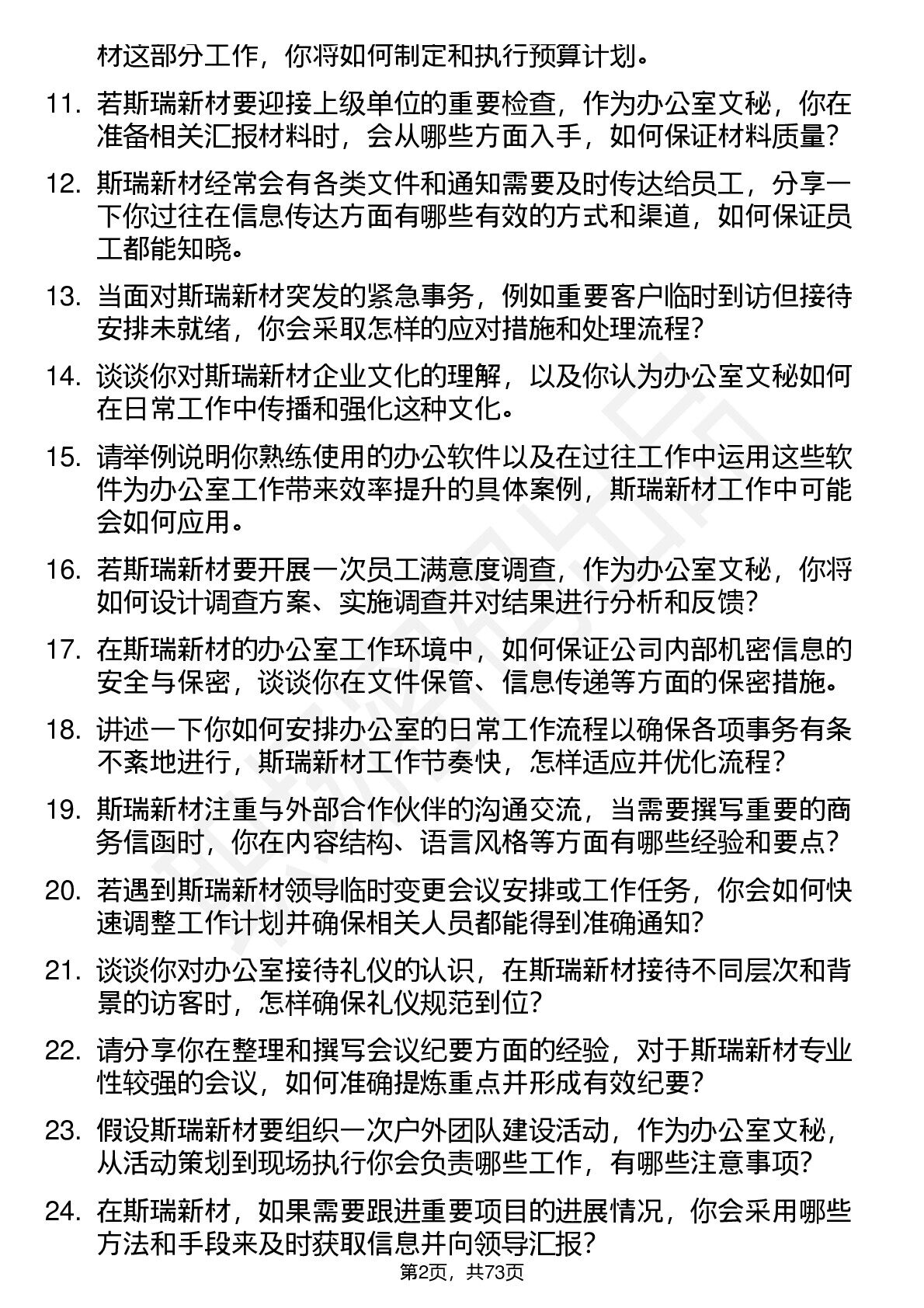 材这部分工作，你将如何制定和执行预算计划。

11. 若斯瑞新材要迎接上级单位的重要检查，作为办公室文秘，你在准备相关汇报材料时，会从哪些方面入手，如何保证材料质量？

12. 斯瑞新材经常会有各类文件和通知需要及时传达给员工，分享一下你过往在信息传达方面有哪些有效的方式和渠道，如何保证员工都能知晓。

13. 当面对斯瑞新材突发的紧急事务，例如重要客户临时到访但接待安排未就绪，你会采取怎样的应对措施和处理流程？

14. 谈谈你对斯瑞新材企业文化的理解，以及你认为办公室文秘如何在日常工作中传播和强化这种文化。

15. 请举例说明你熟练使用的办公软件以及在过往工作中运用这些软件为办公室工作带来效率提升的具体案例，斯瑞新材工作中可能会如何应用。

16. 若斯瑞新材要开展一次员工满意度调查，作为办公室文秘，你将如何设计调查方案、实施调查并对结果进行分析和反馈？

17. 在斯瑞新材的办公室工作环境中，如何保证公司内部机密信息的安全与保密，谈谈你在文件保管、信息传递等方面的保密措施。

18. 讲述一下你如何安排办公室的日常工作流程以确保各项事务有条不紊地进行，斯瑞新材工作节奏快，怎样适应并优化流程？

19. 斯瑞新材注重与外部合作伙伴的沟通交流，当需要撰写重要的商务信函时，你在内容结构、语言风格等方面有哪些经验和要点？

20. 若遇到斯瑞新材领导临时变更会议安排或工作任务，你会如何快速调整工作计划并确保相关人员都能得到准确通知？

21. 谈谈你对办公室接待礼仪的认识，在斯瑞新材接待不同层次和背景的访客时，怎样确保礼仪规范到位？

22. 请分享你在整理和撰写会议纪要方面的经验，对于斯瑞新材专业性较强的会议，如何准确提炼重点并形成有效纪要？

23. 假设斯瑞新材要组织一次户外团队建设活动，作为办公室文秘，从活动策划到现场执行你会负责哪些工作，有哪些注意事项？

24. 在斯瑞新材，如果需要跟进重要项目的进展情况，你会采用哪些方法和手段来及时获取信息并向领导汇报？

第2页，共73页